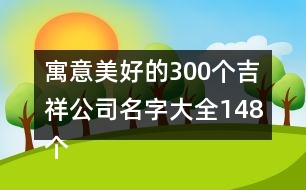 寓意美好的300个吉祥公司名字大全148个